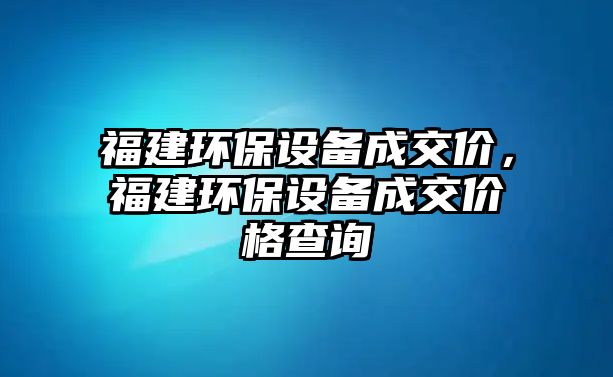 福建环保设备成交价，福建环保设备成交价格查询